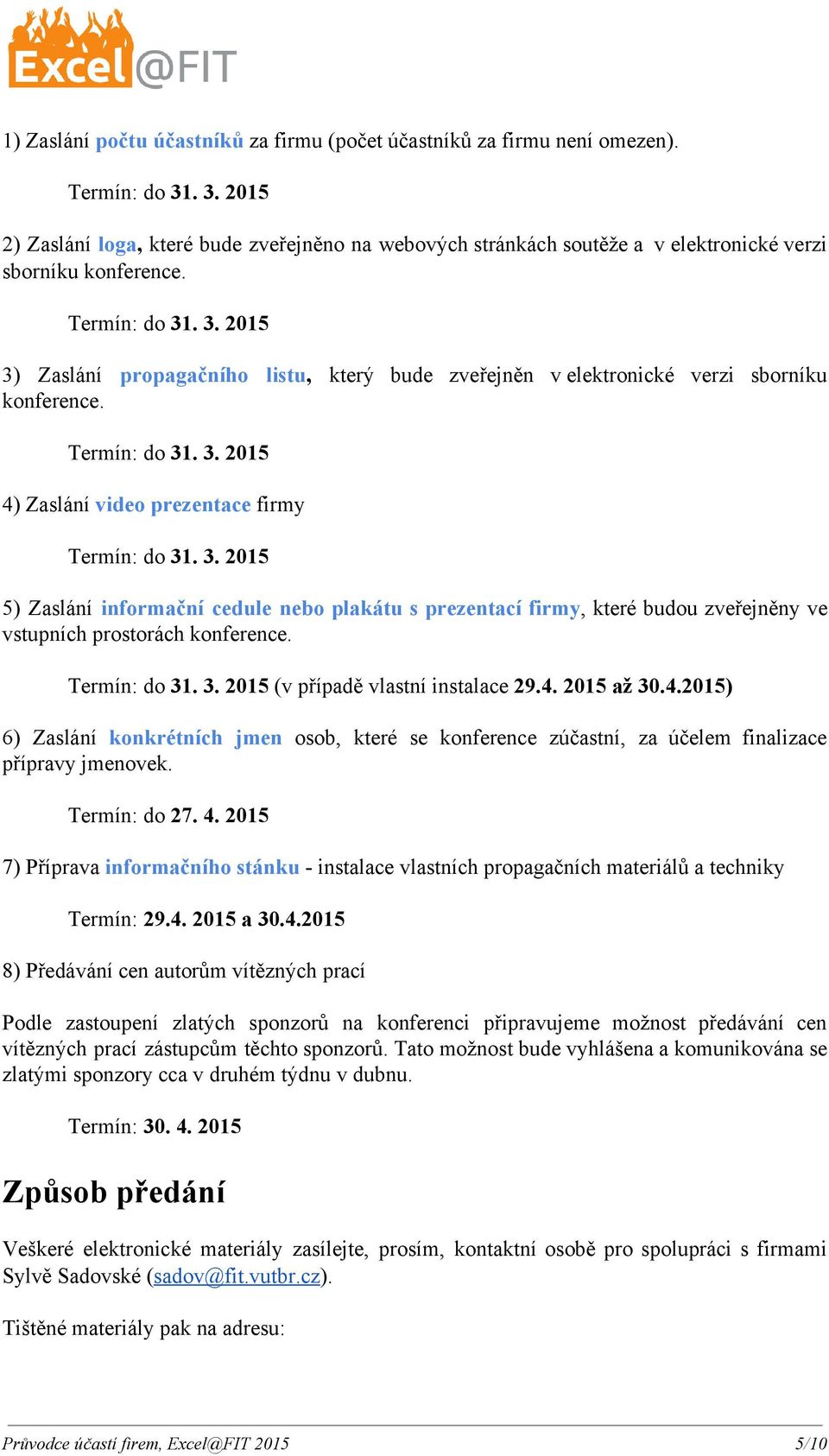 Excel@FIT

1) Zaslání počtu účastníků za firmu (počet účastníků za firmu není omezen).

Termín: do 31. 3. 2015

2) Zaslání loga, které bude zveřejněno na webových stránkách soutěže a v elektronické verzi sborníku konference.

Termín: do 31. 3. 2015

3) Zaslání propagačního listu, který bude zveřejněn v elektronické verzi sborníku konference.

Termín: do 31. 3. 2015

4) Zaslání video prezentace firmy

Termín: do 31. 3. 2015

5) Zaslání informační cedule nebo plakátu s prezentací firmy, které budou zveřejněny ve vstupních prostorách konference.

Termín: do 31. 3. 2015 (v případě vlastní instalace 29.4. 2015 až 30.4.2015)

6) Zaslání konkrétních jmen osob, které se konference zúčastní, za účelem finalizace přípravy jmenovek.

Termín: do 27. 4. 2015

7) Příprava informačního stánku - instalace vlastních propagačních materiálů a techniky

Termín: 29.4. 2015 a 30.4.2015

8) Předávání cen autorům vítězných prací

Podle zastoupení zlatých sponzorů na konferenci připravujeme možnost předávání cen vítězných prací zástupcům těchto sponzorů. Tato možnost bude vyhlášena a komunikována se zlatými sponzory cca v druhém týdnu v dubnu.

Termín: 30. 4. 2015

Způsob předání

Veškeré elektronické materiály zasílejte, prosím, kontaktní osobě pro spolupráci s firmami Sylvě Sadovské (sadov@fit.vutbr.cz).

Tištěné materiály pak na adresu:

Průvodce účastí firem, Excel@FIT 2015 5/10